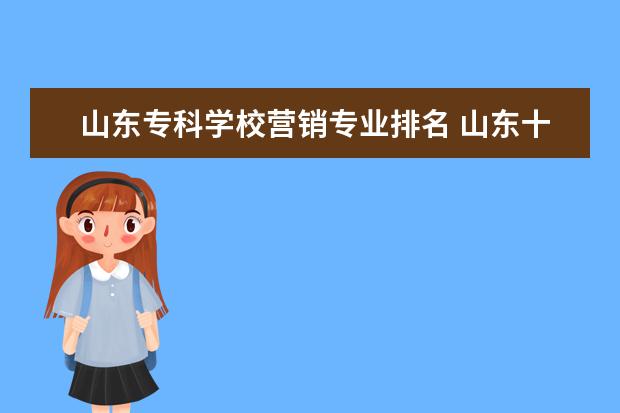 山东专科学校营销专业排名 山东十